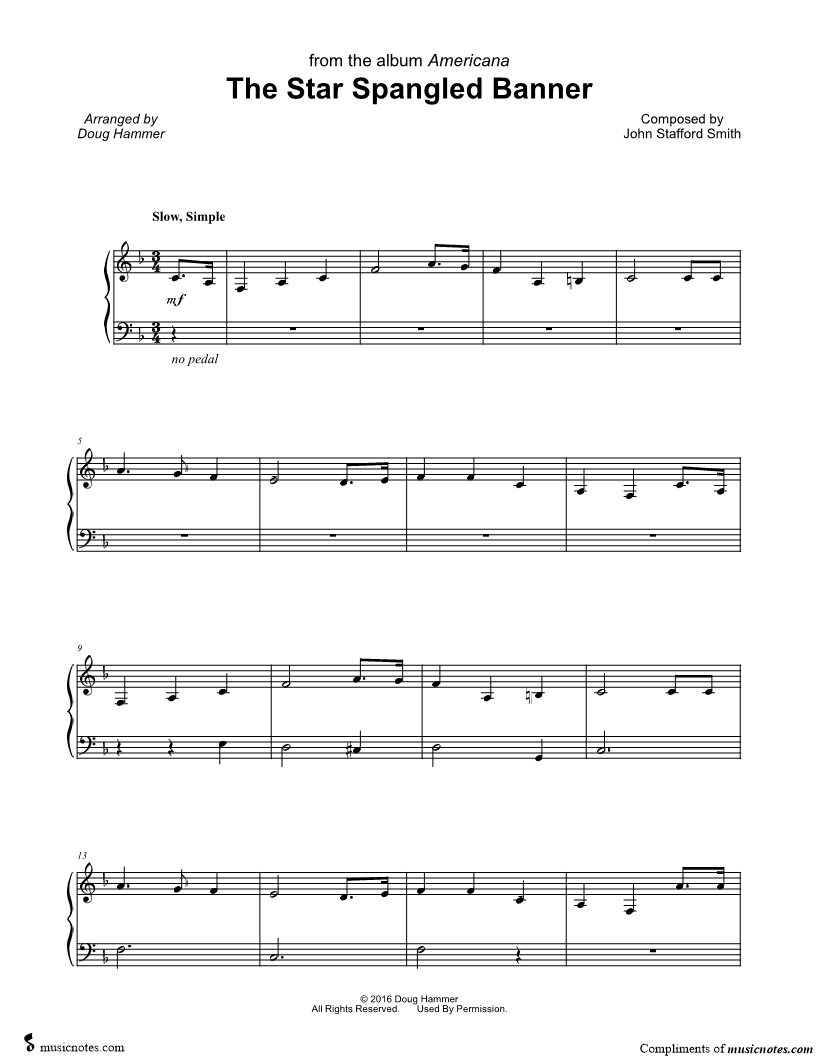 from the album Americana

The Star Spangled Banner

Arranged by
Doug Hammer

Composed by
John Stafford Smith

Slow, Simple

mf

no pedal

5

9

13

© 2016 Doug Hammer
All Rights Reserved. Used By Permission.

musicnotes.com

Compliments of musicnotes.com